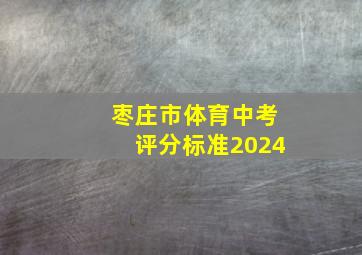 枣庄市体育中考
评分标准2024